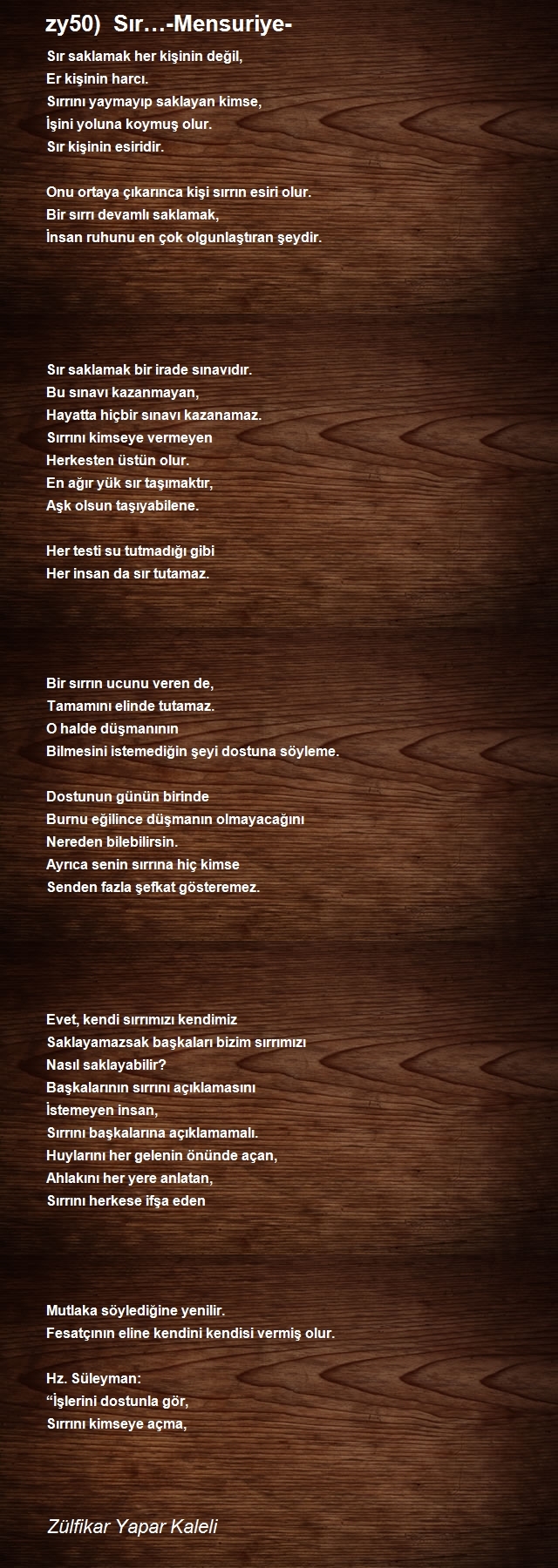 zy50) Sır…-Mensuriye-

Sır saklamak her kişinin değil,
Er kişinin harcı.
Sırrını yaymayıp saklayan kimse,
İşini yoluna koymuş olur.
Sır kişinin esiridir.

Onu ortaya çıkarınca kişi sırrın esiri olur.
Bir sırrı devamlı saklamak,
İnsan ruhunu en çok olgunlaştıran şeydir.

Sır saklamak bir irade sınavıdır.
Bu sınavı kazanmayan,
Hayatta hiçbir sınavı kazanamaz.
Sırrını kimseye vermeyen
Herkesten üstün olur.
En ağır yük sır taşımaktır,
Aşk olsun taşıyabilene.

Her testi su tutmadığı gibi
Her insan da sır tutamaz.

Bir sırrın ucunu veren de,
Tamamını elinde tutamaz.
O halde düşmanının
Bilmesini istemediğin şeyi dostuna söyleme.

Dostunun günün birinde
Burnu eğilince düşmanın olmayacağını
Nereden bilebilirsin.
Ayrıca senin sırrına hiç kimse
Senden fazla şefkat gösteremez.

Evet, kendi sırrımızı kendimiz
Saklayamazsak başkaları bizim sırrımızı
Nasıl saklayabilir?
Başkalarının sırrını açıklamasını
İstemeyen insan,
Sırrını başkalarına açıklamamalı.
Huylarını her gelenin önünde açan,
Ahlakını her yere anlatan,
Sırrını herkese ifşa eden

Mutlaka söylediğine yenilir.
Fesatçının eline kendini kendisi vermiş olur.

Hz. Süleyman:
“İşlerini dostunla gör,
Sırrını kimseye açma,

Zülfikar Yapar Kaleli